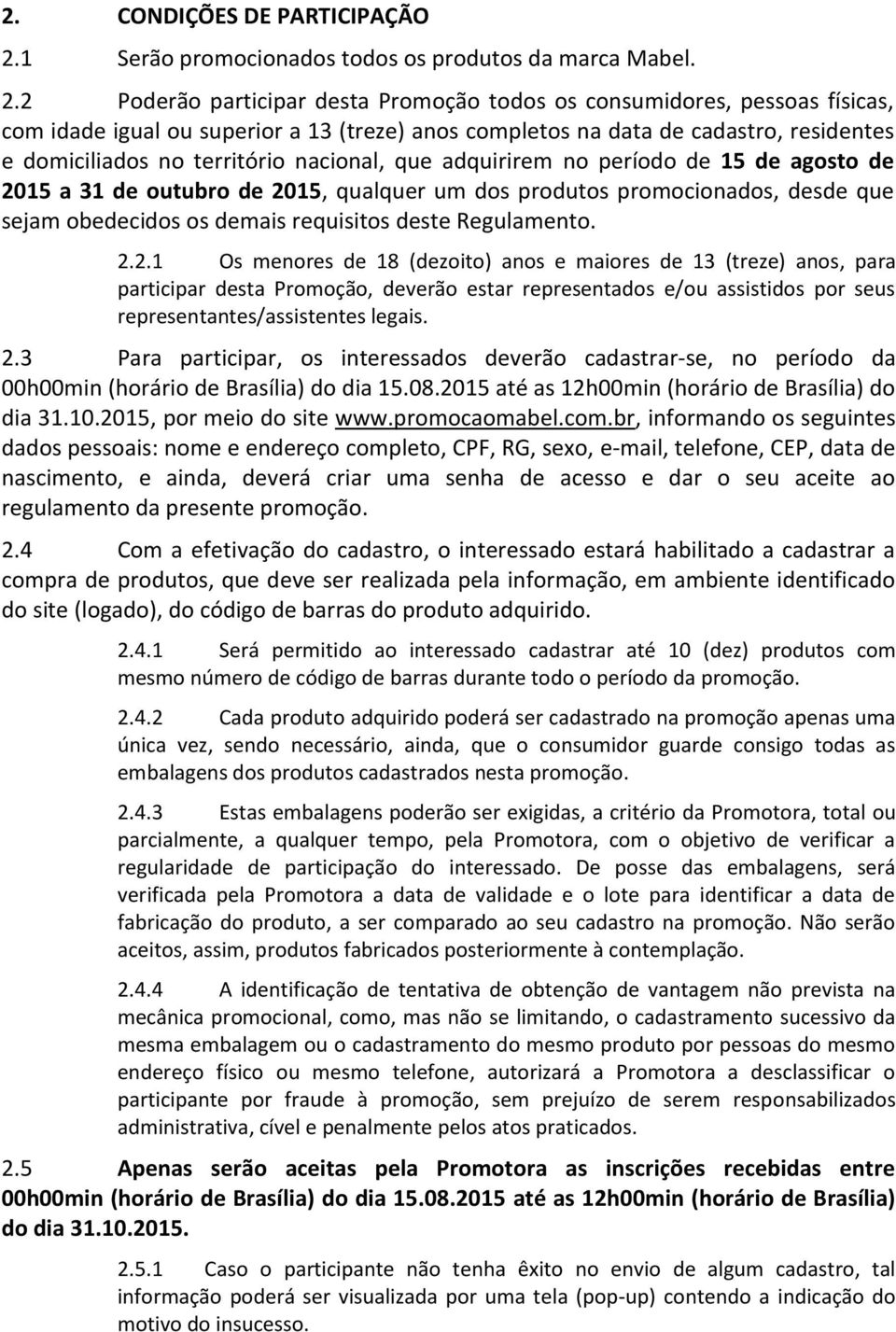 2. CONDIÇÕES DE PARTICIPAÇÃO

2.1 Serão promocionados todos os produtos da marca Mabel.

2.2 Poderão participar desta Promoção todos os consumidores, pessoas físicas, com idade igual ou superior a 13 (treze) anos completos na data de cadastro, residentes e domiciliados no território nacional, que adquirirem no período de 15 de agosto de 2015 a 31 de outubro de 2015, qualquer um dos produtos promocionados, desde que sejam obedecidos os demais requisitos deste Regulamento.

2.2.1 Os menores de 18 (dezoito) anos e maiores de 13 (treze) anos, para participar desta Promoção, deverão estar representados e/ou assistidos por seus representantes/assistentes legais.

2.3 Para participar, os interessados deverão cadastrar-se, no período da 00h00min (horário de Brasília) do dia 15.08.2015 até as 12h00min (horário de Brasília) do dia 31.10.2015, por meio do site www.promocaomabel.com.br, informando os seguintes dados pessoais: nome e endereço completo, CPF, RG, sexo, e-mail, telefone, CEP, data de nascimento, e ainda, deverá criar uma senha de acesso e dar o seu aceite ao regulamento da presente promoção.

2.4 Com a efetivação do cadastro, o interessado estará habilitado a cadastrar a compra de produtos, que deve ser realizada pela informação, em ambiente identificado do site (logado), do código de barras do produto adquirido.

2.4.1 Será permitido ao interessado cadastrar até 10 (dez) produtos com mesmo número de código de barras durante todo o período da promoção.

2.4.2 Cada produto adquirido poderá ser cadastrado na promoção apenas uma única vez, sendo necessário, ainda, que o consumidor guarde consigo todas as embalagens dos produtos cadastrados nesta promoção.

2.4.3 Estas embalagens poderão ser exigidas, a critério da Promotora, total ou parcialmente, a qualquer tempo, pela Promotora, com o objetivo de verificar a regularidade de participação do interessado. De posse das embalagens, será verificada pela Promotora a data de validade e o lote para identificar a data de fabricação do produto, a ser comparado ao seu cadastro na promoção. Não serão aceitos, assim, produtos fabricados posteriormente à contemplação.

2.4.4 A identificação de tentativa de obtenção de vantagem não prevista na mecânica promocional, como, mas não se limitando, o cadastramento sucessivo da mesma embalagem ou o cadastramento do mesmo produto por pessoas do mesmo endereço físico ou mesmo telefone, autorizará a Promotora a desclassificar o participante por fraude à promoção, sem prejuízo de serem responsabilizados administrativa, cível e penalmente pelos atos praticados.

2.5 Apenas serão aceitas pela Promotora as inscrições recebidas entre 00h00min (horário de Brasília) do dia 15.08.2015 até as 12h00min (horário de Brasília) do dia 31.10.2015.

2.5.1 Caso o participante não tenha êxito no envio de algum cadastro, tal informação poderá ser visualizada por uma tela (pop-up) contendo a indicação do motivo do insucesso.